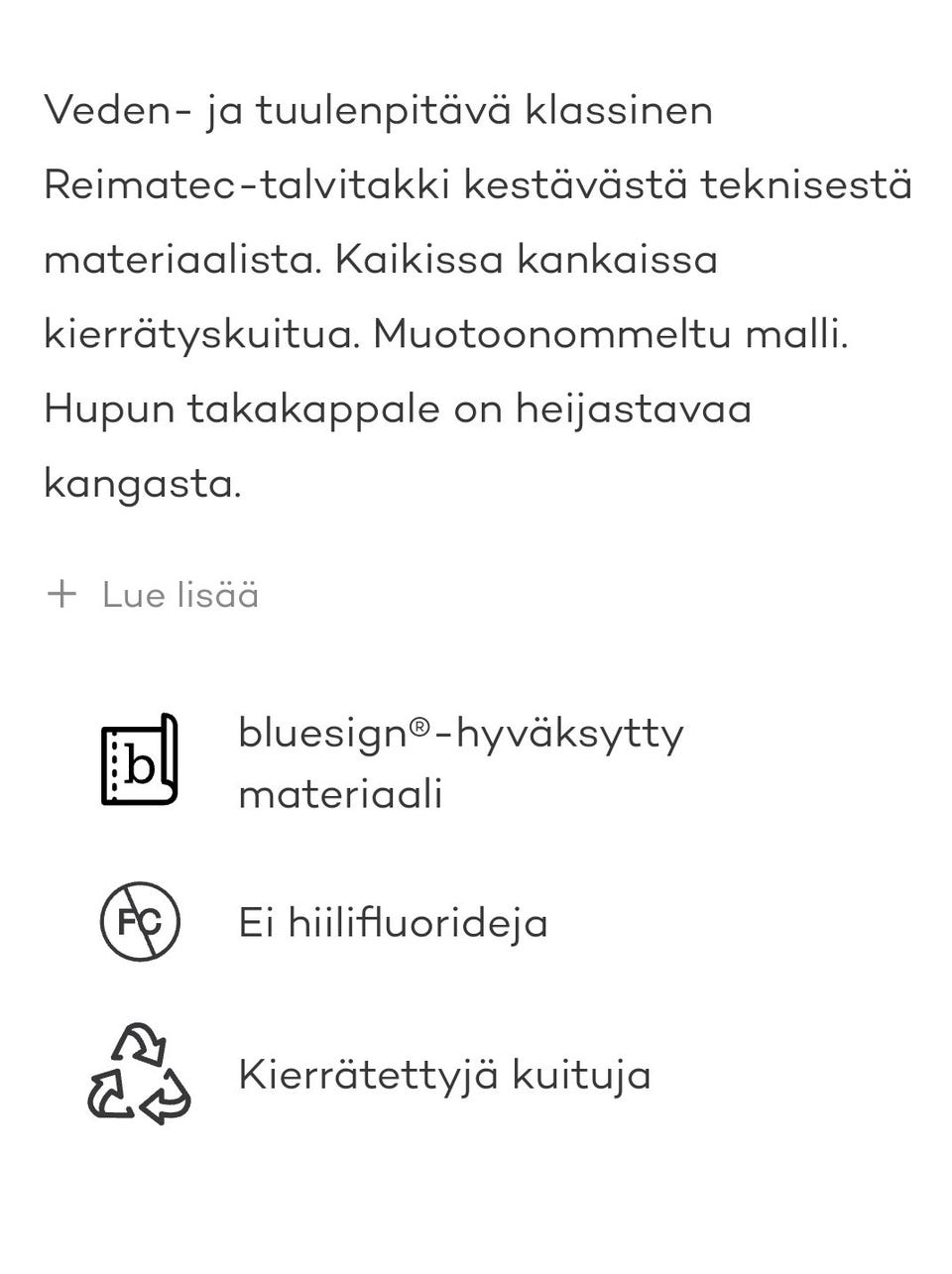 Veden- ja tuulenpitävä klassinen Reimatec-talvitakki kestävästä teknisestä materiaalista. Kaikissa kankaissa kierrätyskuitua. Muotoonommeltu malli. Hupun takakappale on heijastavaa kangasta.

+ Lue lisää

b

bluesign®-hyväksytty materiaali

FC

Ei hiilifluorideja

Kierrätettyjä kuituja